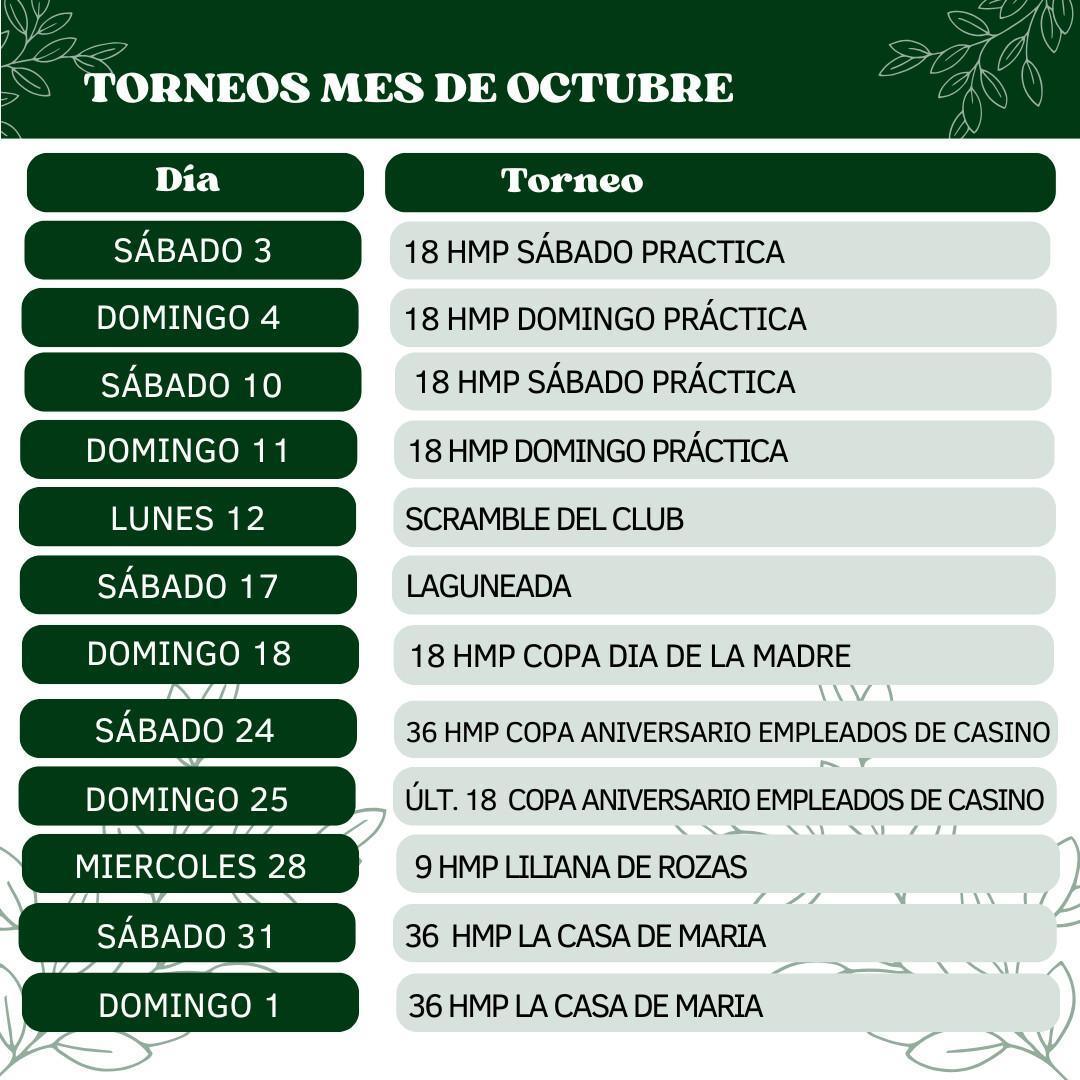 TORNEOS MES DE OCTUBRE

| Día | Torneo |
|---|---|
| SÁBADO 3 | 18 HMP SÁBADO PRACTICA |
| DOMINGO 4 | 18 HMP DOMINGO PRÁCTICA |
| SÁBADO 10 | 18 HMP SÁBADO PRÁCTICA |
| DOMINGO 11 | 18 HMP DOMINGO PRÁCTICA |
| LUNES 12 | SCRAMBLE DEL CLUB |
| SÁBADO 17 | LAGUNEADA |
| DOMINGO 18 | 18 HMP COPA DIA DE LA MADRE |
| SÁBADO 24 | 36 HMP COPA ANIVERSARIO EMPLEADOS DE CASINO |
| DOMINGO 25 | ÚLT. 18 COPA ANIVERSARIO EMPLEADOS DE CASINO |
| MIERCOLES 28 | 9 HMP LILIANA DE ROZAS |
| SÁBADO 31 | 36 HMP LA CASA DE MARIA |
| DOMINGO 1 | 36 HMP LA CASA DE MARIA |